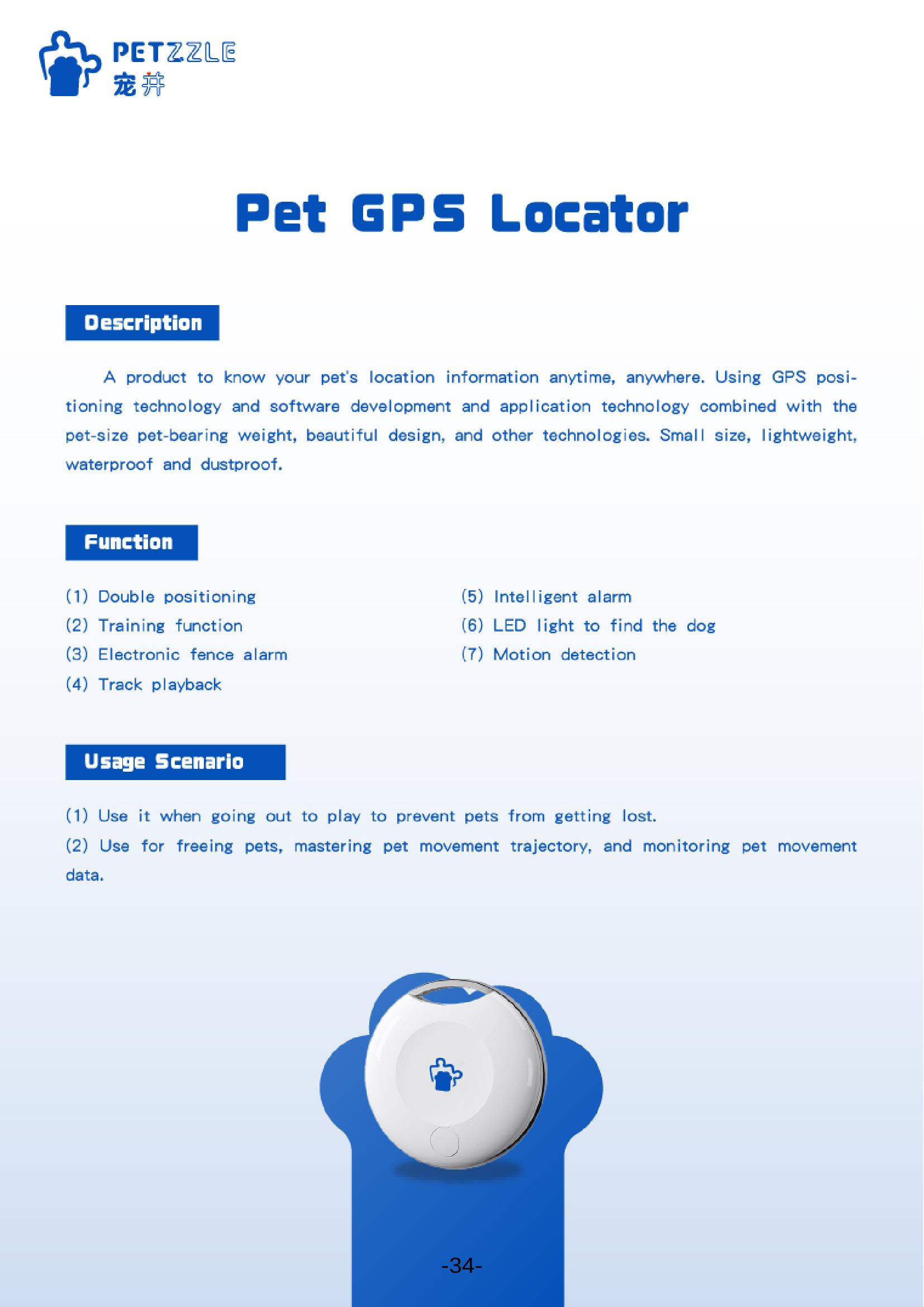 PETZZLE
宠井

Pet GPS Locator

Description

A product to know your pet's location information anytime, anywhere. Using GPS positioning technology and software development and application technology combined with the pet-size pet-bearing weight, beautiful design, and other technologies. Small size, lightweight, waterproof and dustproof.

Function

(1) Double positioning
(2) Training function
(3) Electronic fence alarm
(4) Track playback

(5) Intelligent alarm
(6) LED light to find the dog
(7) Motion detection

Usage Scenario

(1) Use it when going out to play to prevent pets from getting lost.
(2) Use for freeing pets, mastering pet movement trajectory, and monitoring pet movement data.

-34-